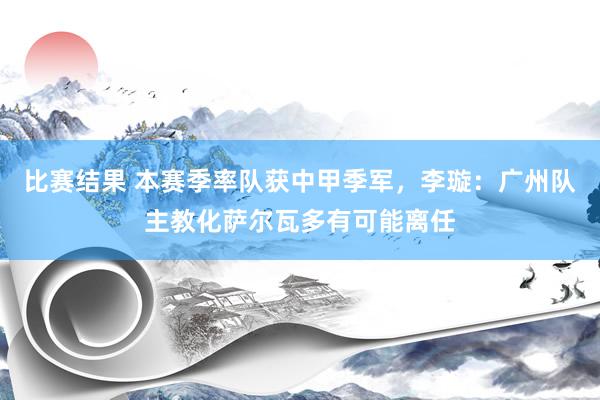 比赛结果 本赛季率队获中甲季军，李璇：广州队主教化萨尔瓦多有可能离任